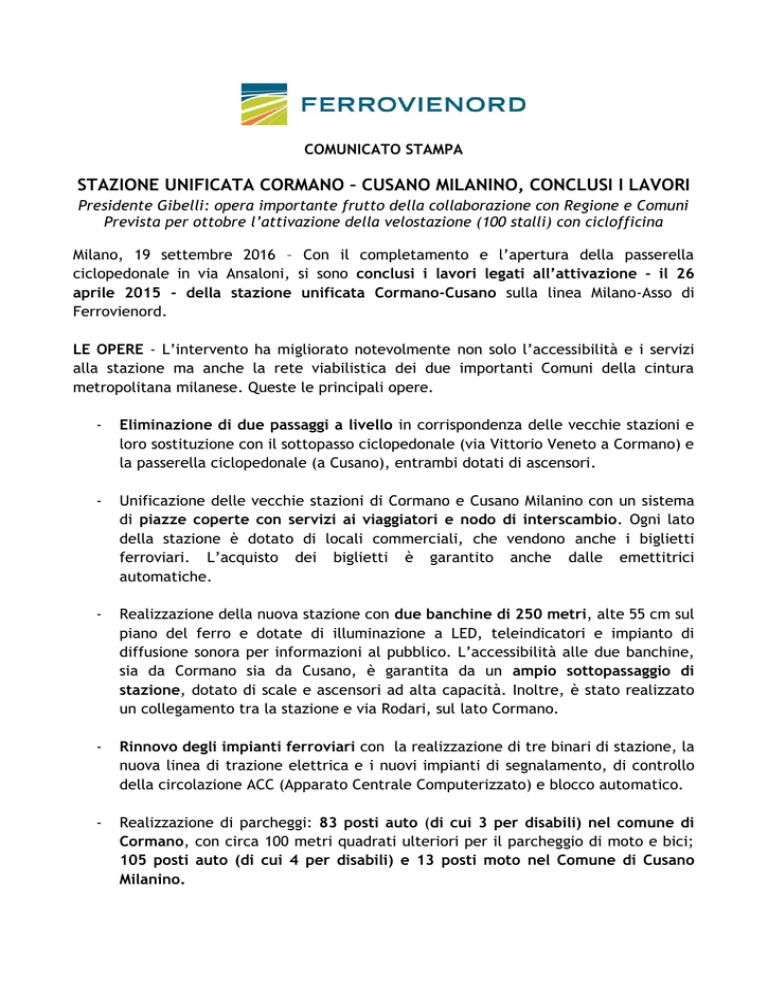 FERROVIENORD

COMUNICATO STAMPA

STAZIONE UNIFICATA CORMANO – CUSANO MILANINO, CONCLUSI I LAVORI

Presidente Gibelli: opera importante frutto della collaborazione con Regione e Comuni
Prevista per ottobre l'attivazione della velostazione (100 stalli) con ciclofficina

Milano, 19 settembre 2016 – Con il completamento e l'apertura della passerella ciclopedonale in via Ansaloni, si sono conclusi i lavori legati all'attivazione - il 26 aprile 2015 - della stazione unificata Cormano-Cusano sulla linea Milano-Asso di Ferrovienord.

LE OPERE - L'intervento ha migliorato notevolmente non solo l'accessibilità e i servizi alla stazione ma anche la rete viabilistica dei due importanti Comuni della cintura metropolitana milanese. Queste le principali opere.

- Eliminazione di due passaggi a livello in corrispondenza delle vecchie stazioni e loro sostituzione con il sottopasso ciclopedonale (via Vittorio Veneto a Cormano) e la passerella ciclopedonale (a Cusano), entrambi dotati di ascensori.

- Unificazione delle vecchie stazioni di Cormano e Cusano Milanino con un sistema di piazze coperte con servizi ai viaggiatori e nodo di interscambio. Ogni lato della stazione è dotato di locali commerciali, che vendono anche i biglietti ferroviari. L'acquisto dei biglietti è garantito anche dalle emettitrici automatiche.

- Realizzazione della nuova stazione con due banchine di 250 metri, alte 55 cm sul piano del ferro e dotate di illuminazione a LED, teleindicatori e impianto di diffusione sonora per informazioni al pubblico. L'accessibilità alle due banchine, sia da Cormano sia da Cusano, è garantita da un ampio sottopassaggio di stazione, dotato di scale e ascensori ad alta capacità. Inoltre, è stato realizzato un collegamento tra la stazione e via Rodari, sul lato Cormano.

- Rinnovo degli impianti ferroviari con la realizzazione di tre binari di stazione, la nuova linea di trazione elettrica e i nuovi impianti di segnalamento, di controllo della circolazione ACC (Apparato Centrale Computerizzato) e blocco automatico.

- Realizzazione di parcheggi: 83 posti auto (di cui 3 per disabili) nel comune di Cormano, con circa 100 metri quadrati ulteriori per il parcheggio di moto e bici; 105 posti auto (di cui 4 per disabili) e 13 posti moto nel Comune di Cusano Milanino.